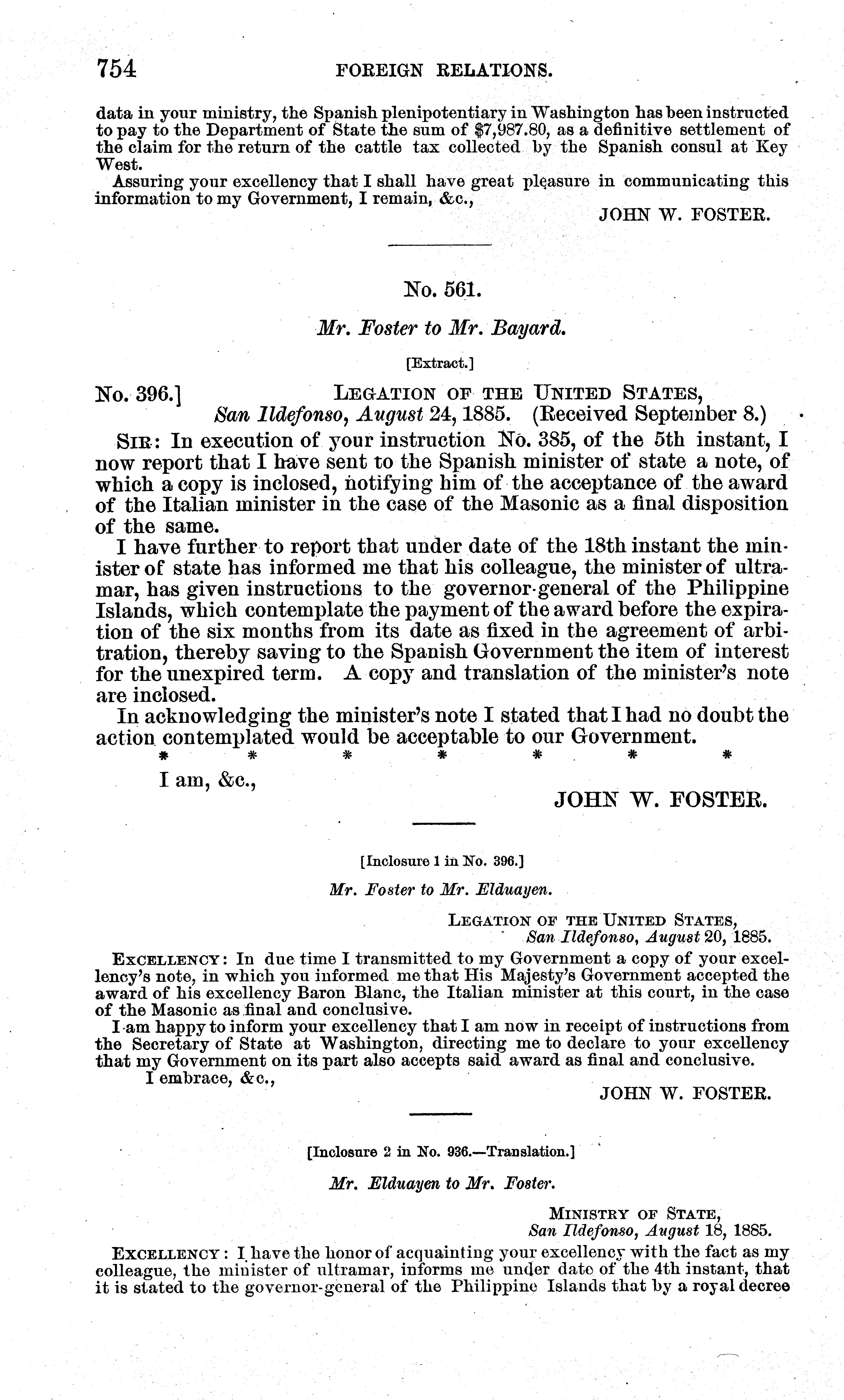 754 FOREIGN RELATIONS.

data in your ministry, the Spanish plenipotentiary in Washington has been instructed to pay to the Department of State the sum of $7,987.80, as a definitive settlement of the claim for the return of the cattle tax collected by the Spanish consul at Key West.

Assuring your excellency that I shall have great pleasure in communicating this information to my Government, I remain, &c.,

JOHN W. FOSTER.

No. 561.

Mr. Foster to Mr. Bayard.

[Extract.]

No. 396.] LEGATION OF THE UNITED STATES, San Ildefonso, August 24, 1885. (Received September 8.)

SIR: In execution of your instruction No. 385, of the 5th instant, I now report that I have sent to the Spanish minister of state a note, of which a copy is inclosed, notifying him of the acceptance of the award of the Italian minister in the case of the Masonic as a final disposition of the same.

I have further to report that under date of the 18th instant the minister of state has informed me that his colleague, the minister of ultramar, has given instructions to the governor-general of the Philippine Islands, which contemplate the payment of the award before the expiration of the six months from its date as fixed in the agreement of arbitration, thereby saving to the Spanish Government the item of interest for the unexpired term. A copy and translation of the minister's note are inclosed.

In acknowledging the minister's note I stated that I had no doubt the action contemplated would be acceptable to our Government.

* * * * * * *

I am, &c.,

JOHN W. FOSTER.

[Inclosure 1 in No. 396.]

Mr. Foster to Mr. Elduayen.

LEGATION OF THE UNITED STATES, San Ildefonso, August 20, 1885.

EXCELLENCY: In due time I transmitted to my Government a copy of your excellency's note, in which you informed me that His Majesty's Government accepted the award of his excellency Baron Blanc, the Italian minister at this court, in the case of the Masonic as final and conclusive.

I am happy to inform your excellency that I am now in receipt of instructions from the Secretary of State at Washington, directing me to declare to your excellency that my Government on its part also accepts said award as final and conclusive.

I embrace, &c.,

JOHN W. FOSTER.

[Inclosure 2 in No. 936.—Translation.]

Mr. Elduayen to Mr. Foster.

MINISTRY OF STATE, San Ildefonso, August 18, 1885.

EXCELLENCY: I have the honor of acquainting your excellency with the fact as my colleague, the minister of ultramar, informs me under date of the 4th instant, that it is stated to the governor-general of the Philippine Islands that by a royal decree